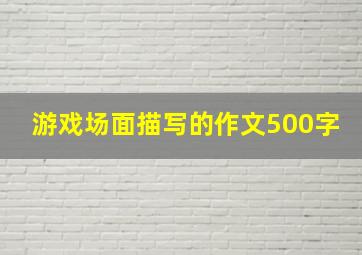 游戏场面描写的作文500字